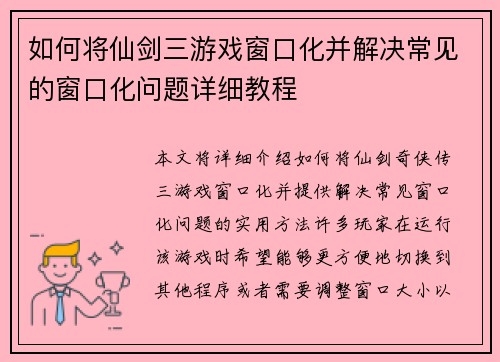 如何将仙剑三游戏窗口化并解决常见的窗口化问题详细教程

本文将详细介绍如何将仙剑奇侠传三游戏窗口化并提供解决常见窗口化问题的实用方法许多玩家在运行该游戏时希望能够更方便地切换到其他程序或者需要调整窗口大小以